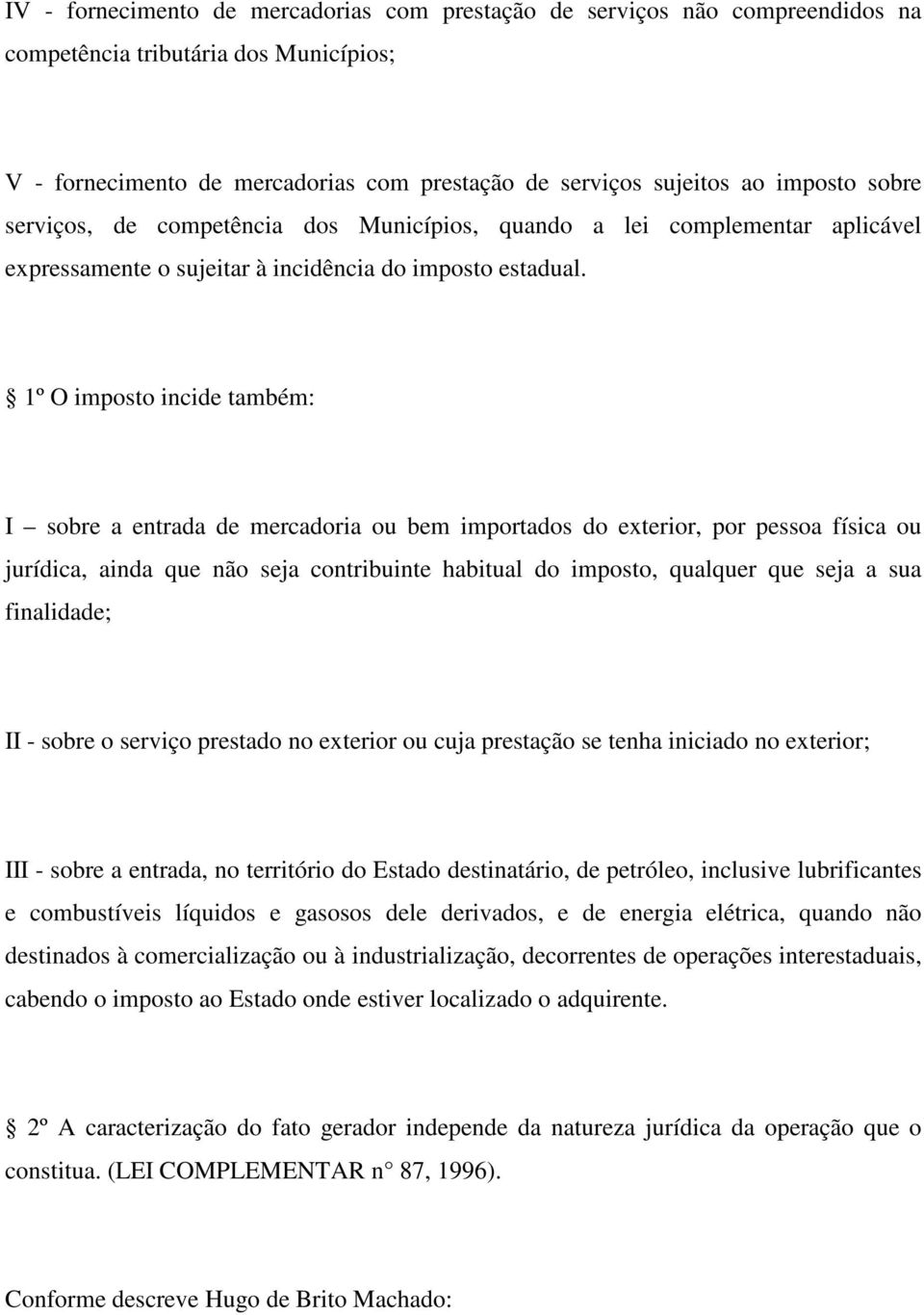 IV - fornecimento de mercadorias com prestação de serviços não compreendidos na competência tributária dos Municípios;

V - fornecimento de mercadorias com prestação de serviços sujeitos ao imposto sobre serviços, de competência dos Municípios, quando a lei complementar aplicável expressamente o sujeitar à incidência do imposto estadual.

§ 1º O imposto incide também:

I – sobre a entrada de mercadoria ou bem importados do exterior, por pessoa física ou jurídica, ainda que não seja contribuinte habitual do imposto, qualquer que seja a sua finalidade;

II - sobre o serviço prestado no exterior ou cuja prestação se tenha iniciado no exterior;

III - sobre a entrada, no território do Estado destinatário, de petróleo, inclusive lubrificantes e combustíveis líquidos e gasosos dele derivados, e de energia elétrica, quando não destinados à comercialização ou à industrialização, decorrentes de operações interestaduais, cabendo o imposto ao Estado onde estiver localizado o adquirente.

§ 2º A caracterização do fato gerador independe da natureza jurídica da operação que o constitua. (LEI COMPLEMENTAR n° 87, 1996).

Conforme descreve Hugo de Brito Machado: